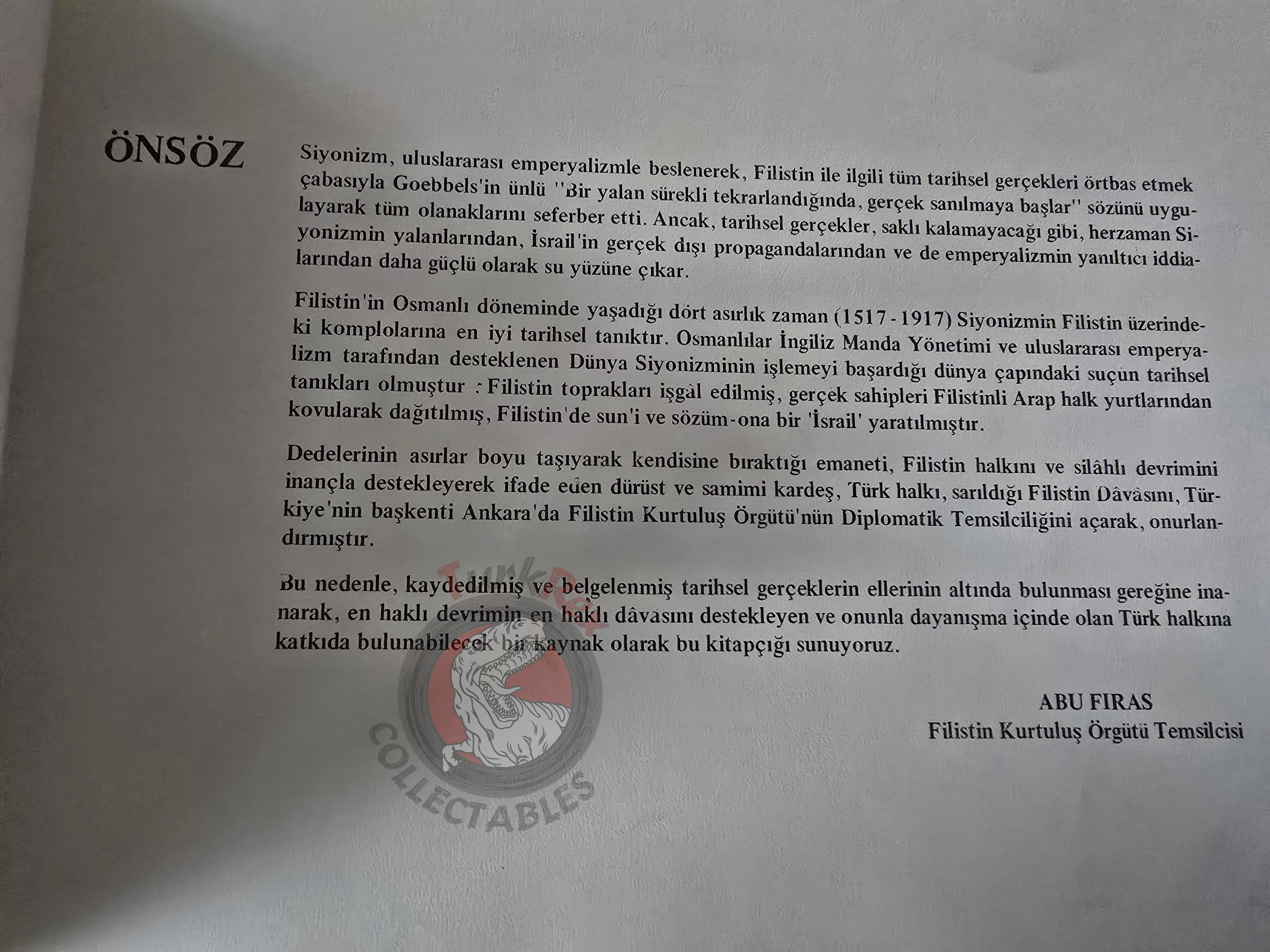 ÖNSÖZ

Siyonizm, uluslararası emperyalizmle beslenerek, Filistin ile ilgili tüm tarihsel gerçekleri örtbas etmek çabasıyla Goebbels'in ünlü ''Bir yalan sürekli tekrarlandığında, gerçek sanılmaya başlar'' sözünü uygulayarak tüm olanaklarını seferber etti. Ancak, tarihsel gerçekler, saklı kalamayacağı gibi, herzaman Siyonizmin yalanlarından, İsrail'in gerçek dışı propagandalarından ve de emperyalizmin yanıltıcı iddialarından daha güçlü olarak su yüzüne çıkar.

Filistin'in Osmanlı döneminde yaşadığı dört asırlık zaman (1517 - 1917) Siyonizmin Filistin üzerindeki komplolarına en iyi tarihsel tanıktır. Osmanlılar İngiliz Manda Yönetimi ve uluslararası emperyalizm tarafından desteklenen Dünya Siyonizminin işlemeyi başardığı dünya çapındaki suçun tarihsel tanıkları olmuştur : Filistin toprakları işgâl edilmiş, gerçek sahipleri Filistinli Arap halk yurtlarından kovularak dağıtılmış, Filistin'de sun'i ve sözüm-ona bir 'İsrail' yaratılmıştır.

Dedelerinin asırlar boyu taşıyarak kendisine bıraktığı emaneti, Filistin halkını ve silâhlı devrimini inançla destekleyerek ifade eden dürüst ve samimi kardeş, Türk halkı, sarıldığı Filistin Dâvâsını, Türkiye'nin başkenti Ankara'da Filistin Kurtuluş Örgütü'nün Diplomatik Temsilciliğini açarak, onurlandırmıştır.

Bu nedenle, kaydedilmiş ve belgelenmiş tarihsel gerçeklerin ellerinin altında bulunması gereğine inanarak, en haklı devrimin en haklı dâvasını destekleyen ve onunla dayanışma içinde olan Türk halkına katkıda bulunabilecek bir kaynak olarak bu kitapçığı sunuyoruz.

ABU FIRAS
Filistin Kurtuluş Örgütü Temsilcisi

TurkRex
COLLECTABLES